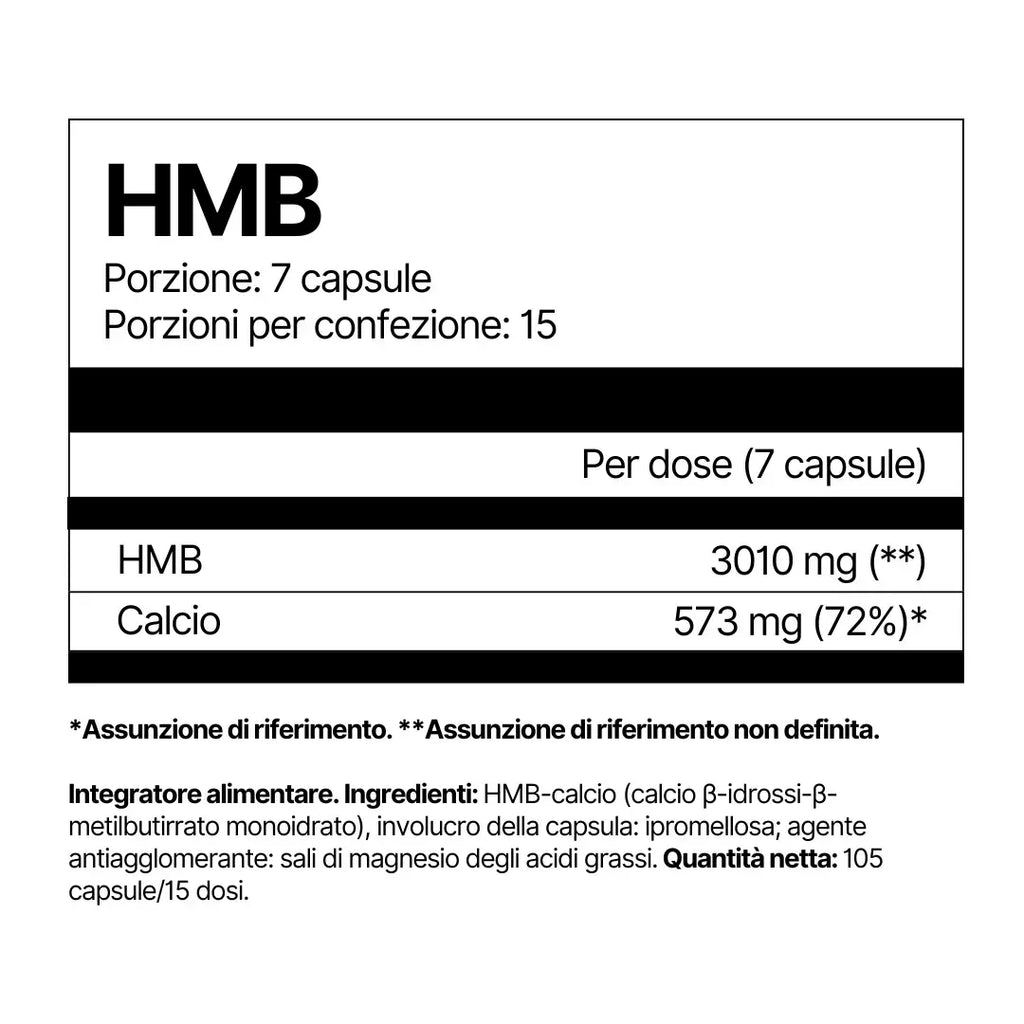 HMB
Porzione: 7 capsule
Porzioni per confezione: 15

| | Per dose (7 capsule) |
|---|---|
| HMB | 3010 mg (**) |
| Calcio | 573 mg (72%)* |

*Assunzione di riferimento. **Assunzione di riferimento non definita.

Integratore alimentare. Ingredienti: HMB-calcio (calcio β-idrossi-β-metilbutirrato monoidrato), involucro della capsula: ipromellosa; agente antiagglomerante: sali di magnesio degli acidi grassi. Quantità netta: 105 capsule/15 dosi.